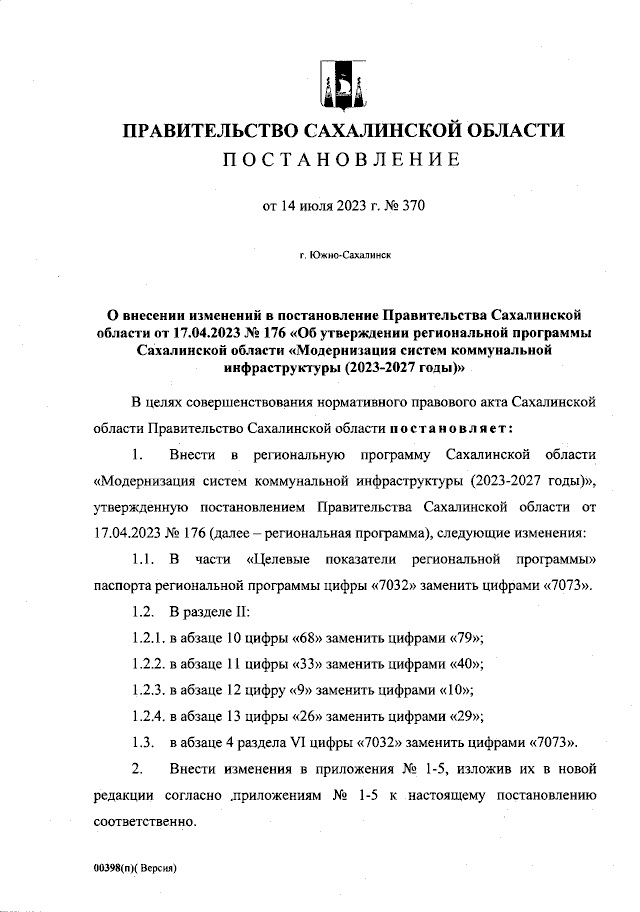 ПРАВИТЕЛЬСТВО САХАЛИНСКОЙ ОБЛАСТИ
ПОСТАНОВЛЕНИЕ

от 14 июля 2023 г. № 370

г. Южно-Сахалинск

О внесении изменений в постановление Правительства Сахалинской области от 17.04.2023 № 176 «Об утверждении региональной программы Сахалинской области «Модернизация систем коммунальной инфраструктуры (2023-2027 годы)»

В целях совершенствования нормативного правового акта Сахалинской области Правительство Сахалинской области постановляет:

1. Внести в региональную программу Сахалинской области «Модернизация систем коммунальной инфраструктуры (2023-2027 годы)», утвержденную постановлением Правительства Сахалинской области от 17.04.2023 № 176 (далее – региональная программа), следующие изменения:

1.1. В части «Целевые показатели региональной программы» паспорта региональной программы цифры «7032» заменить цифрами «7073».

1.2. В разделе II:

1.2.1. в абзаце 10 цифры «68» заменить цифрами «79»;

1.2.2. в абзаце 11 цифры «33» заменить цифрами «40»;

1.2.3. в абзаце 12 цифру «9» заменить цифрами «10»;

1.2.4. в абзаце 13 цифры «26» заменить цифрами «29»;

1.3. в абзаце 4 раздела VI цифры «7032» заменить цифрами «7073».

2. Внести изменения в приложения № 1-5, изложив их в новой редакции согласно приложениям № 1-5 к настоящему постановлению соответственно.

00398(п)( Версия)